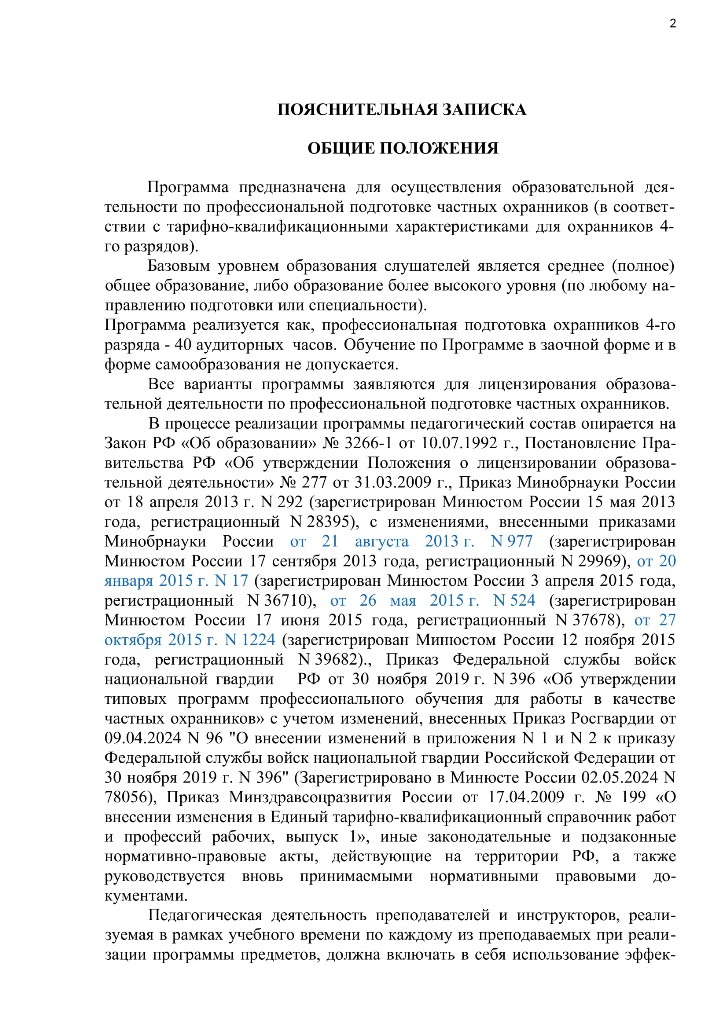 2

ПОЯСНИТЕЛЬНАЯ ЗАПИСКА

ОБЩИЕ ПОЛОЖЕНИЯ

Программа предназначена для осуществления образовательной деятельности по профессиональной подготовке частных охранников (в соответствии с тарифно-квалификационными характеристиками для охранников 4-го разрядов).

Базовым уровнем образования слушателей является среднее (полное) общее образование, либо образование более высокого уровня (по любому направлению подготовки или специальности).

Программа реализуется как, профессиональная подготовка охранников 4-го разряда - 40 аудиторных часов. Обучение по Программе в заочной форме и в форме самообразования не допускается.

Все варианты программы заявляются для лицензирования образовательной деятельности по профессиональной подготовке частных охранников.

В процессе реализации программы педагогический состав опирается на Закон РФ «Об образовании» № 3266-1 от 10.07.1992 г., Постановление Правительства РФ «Об утверждении Положения о лицензировании образовательной деятельности» № 277 от 31.03.2009 г., Приказ Минобрнауки России от 18 апреля 2013 г. N 292 (зарегистрирован Минюстом России 15 мая 2013 года, регистрационный N 28395), с изменениями, внесенными приказами Минобрнауки России от 21 августа 2013 г. N 977 (зарегистрирован Минюстом России 17 сентября 2013 года, регистрационный N 29969), от 20 января 2015 г. N 17 (зарегистрирован Минюстом России 3 апреля 2015 года, регистрационный N 36710), от 26 мая 2015 г. N 524 (зарегистрирован Минюстом России 17 июня 2015 года, регистрационный N 37678), от 27 октября 2015 г. N 1224 (зарегистрирован Минюстом России 12 ноября 2015 года, регистрационный N 39682)., Приказ Федеральной службы войск национальной гвардии РФ от 30 ноября 2019 г. N 396 «Об утверждении типовых программ профессионального обучения для работы в качестве частных охранников» с учетом изменений, внесенных Приказ Росгвардии от 09.04.2024 N 96 "О внесении изменений в приложения N 1 и N 2 к приказу Федеральной службы войск национальной гвардии Российской Федерации от 30 ноября 2019 г. N 396" (Зарегистрировано в Минюсте России 02.05.2024 N 78056), Приказ Минздравсоцразвития России от 17.04.2009 г. № 199 «О внесении изменения в Единый тарифно-квалификационный справочник работ и профессий рабочих, выпуск 1», иные законодательные и подзаконные нормативно-правовые акты, действующие на территории РФ, а также руководствуется вновь принимаемыми нормативными правовыми документами.

Педагогическая деятельность преподавателей и инструкторов, реализуемая в рамках учебного времени по каждому из преподаваемых при реализации программы предметов, должна включать в себя использование эффек-